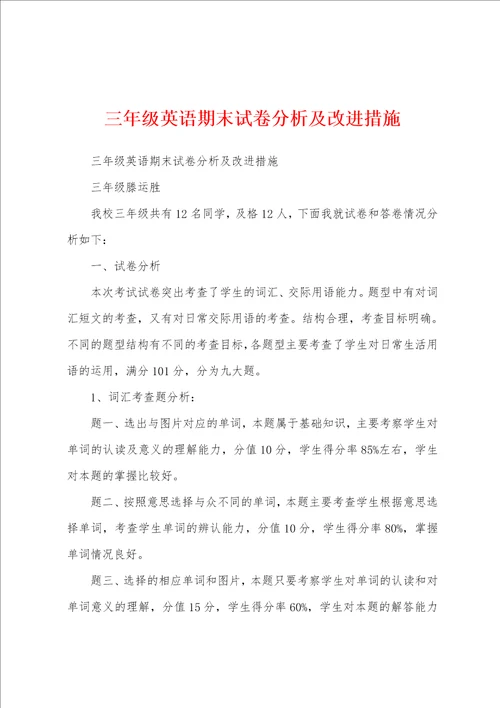 三年级英语期末试卷分析及改进措施

三年级英语期末试卷分析及改进措施

三年级滕运胜

我校三年级共有12名同学，及格12人，下面我就试卷和答卷情况分析如下：

一、试卷分析

本次考试试卷突出考查了学生的词汇、交际用语能力。题型中有对词汇短文的考查，又有对日常交际用语的考查。结构合理，考查目标明确。不同的题型结构有不同的考查目标，各题型主要考查了学生对日常生活用语的运用，满分101分，分为九大题。

1、词汇考查题分析：

题一、选出与图片对应的单词，本题属于基础知识，主要考察学生对单词的认读及意义的理解能力，分值10分，学生得分率85%左右，学生对本题的掌握比较好。

题二、按照意思选择与众不同的单词，本题主要考查学生根据意思选择单词，考查学生单词的辨认能力，分值10分，学生得分率80%，掌握单词情况良好。

题三、选择的相应单词和图片，本题只要考察学生对单词的认读和对单词意义的理解，分值15分，学生得分率60%，学生对本题的解答能力